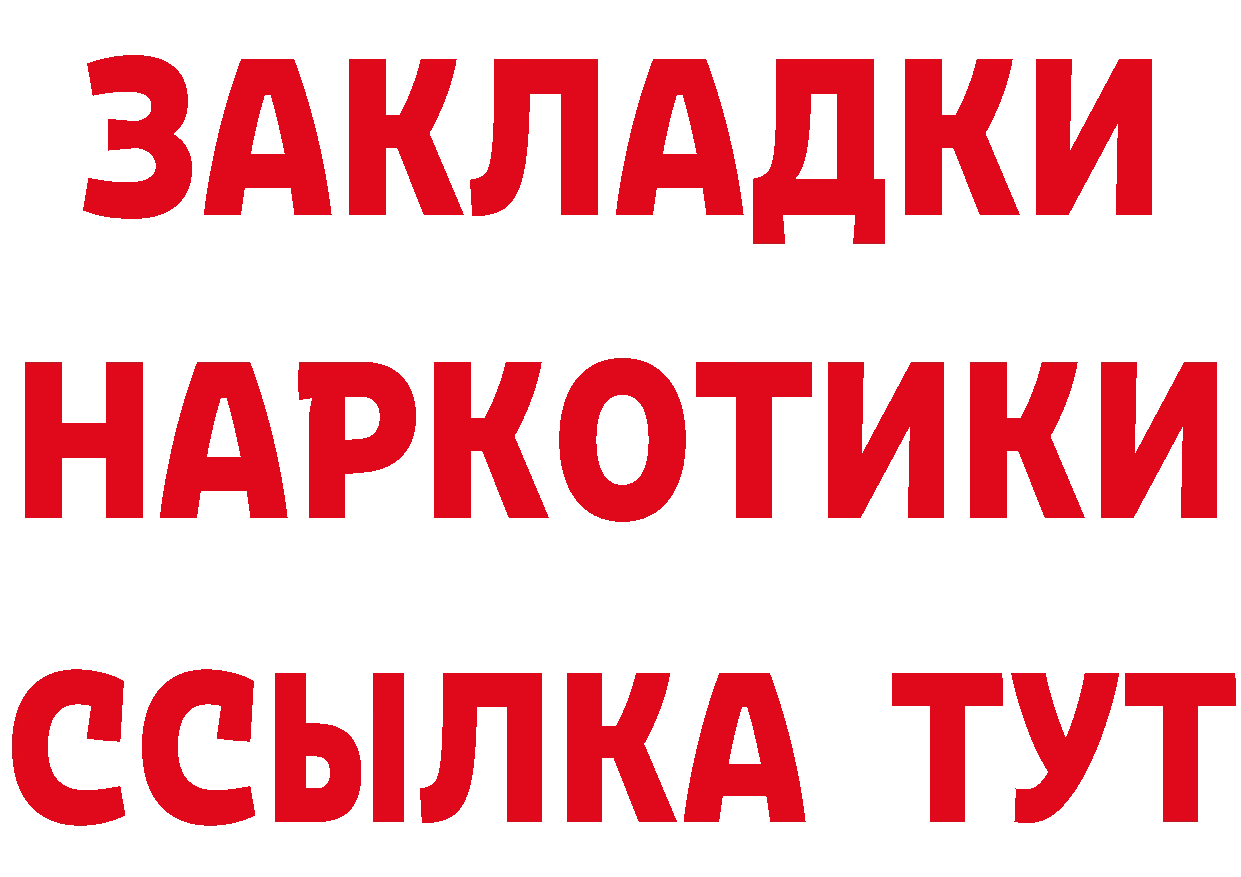 ЗАКЛАДКИ
НАРКОТИКИ
ССЫЛКА ТУТ